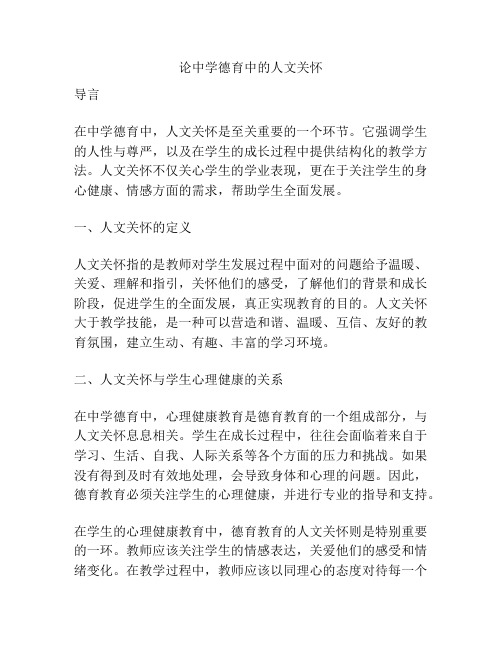 论中学德育中的人文关怀

导言

在中学德育中，人文关怀是至关重要的一个环节。它强调学生的人性与尊严，以及在学生的成长过程中提供结构化的教学方法。人文关怀不仅关心学生的学业表现，更在于关注学生的身心健康、情感方面的需求，帮助学生全面发展。

一、人文关怀的定义

人文关怀指的是教师对学生发展过程中面对的问题给予温暖、关爱、理解和指引，关怀他们的感受，了解他们的背景和成长阶段，促进学生的全面发展，真正实现教育的目的。人文关怀大于教学技能，是一种可以营造和谐、温暖、互信、友好的教育氛围，建立生动、有趣、丰富的学习环境。

二、人文关怀与学生心理健康的关系

在中学德育中，心理健康教育是德育教育的一个组成部分，与人文关怀息息相关。学生在成长过程中，往往会面临着来自于学习、生活、自我、人际关系等各个方面的压力和挑战。如果没有得到及时有效地处理，会导致身体和心理的问题。因此，德育教育必须关注学生的心理健康，并进行专业的指导和支持。

在学生的心理健康教育中，德育教育的人文关怀则是特别重要的一环。教师应该关注学生的情感表达，关爱他们的感受和情绪变化。在教学过程中，教师应该以同理心的态度对待每一个